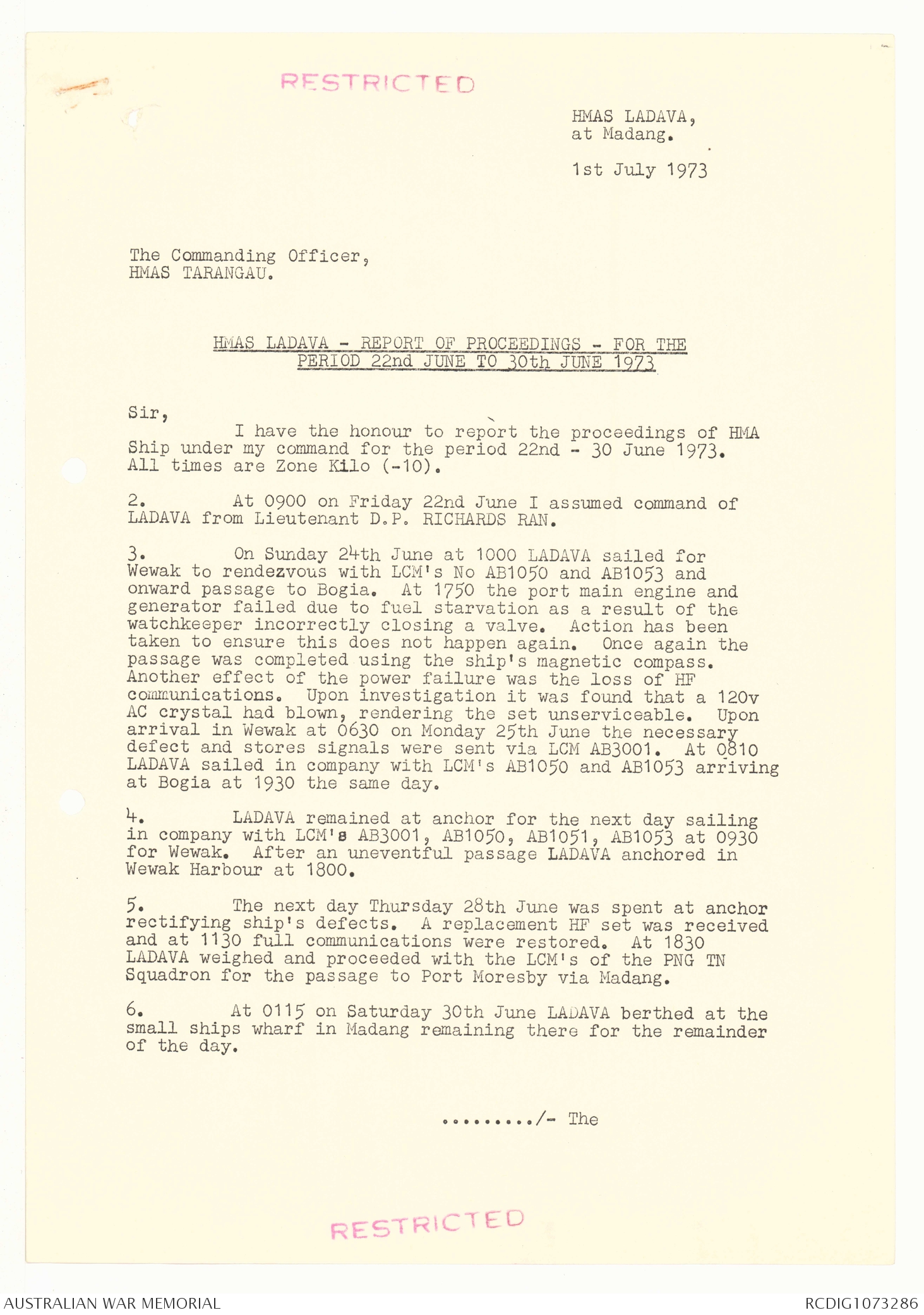 RESTRICTED

HMAS LADAVA,
at Madang.

1st July 1973

The Commanding Officer,
HMAS TARANGAU.

HMAS LADAVA - REPORT OF PROCEEDINGS - FOR THE PERIOD 22nd JUNE TO 30th JUNE 1973

Sir,
I have the honour to report the proceedings of HMA Ship under my command for the period 22nd - 30 June 1973. All times are Zone Kilo (-10).

2. At 0900 on Friday 22nd June I assumed command of LADAVA from Lieutenant D.P. RICHARDS RAN.

3. On Sunday 24th June at 1000 LADAVA sailed for Wewak to rendezvous with LCM's No AB1050 and AB1053 and onward passage to Bogia. At 1750 the port main engine and generator failed due to fuel starvation as a result of the watchkeeper incorrectly closing a valve. Action has been taken to ensure this does not happen again. Once again the passage was completed using the ship's magnetic compass. Another effect of the power failure was the loss of HF communications. Upon investigation it was found that a 120v AC crystal had blown, rendering the set unserviceable. Upon arrival in Wewak at 0630 on Monday 25th June the necessary defect and stores signals were sent via LCM AB3001. At 0810 LADAVA sailed in company with LCM's AB1050 and AB1053 arriving at Bogia at 1930 the same day.

4. LADAVA remained at anchor for the next day sailing in company with LCM's AB3001, AB1050, AB1051, AB1053 at 0930 for Wewak. After an uneventful passage LADAVA anchored in Wewak Harbour at 1800.

5. The next day Thursday 28th June was spent at anchor rectifying ship's defects. A replacement HF set was received and at 1130 full communications were restored. At 1830 LADAVA weighed and proceeded with the LCM's of the PNG TN Squadron for the passage to Port Moresby via Madang.

6. At 0115 on Saturday 30th June LADAVA berthed at the small ships wharf in Madang remaining there for the remainder of the day.

........./- The

RESTRICTED

AUSTRALIAN WAR MEMORIAL

RCDIG1073286